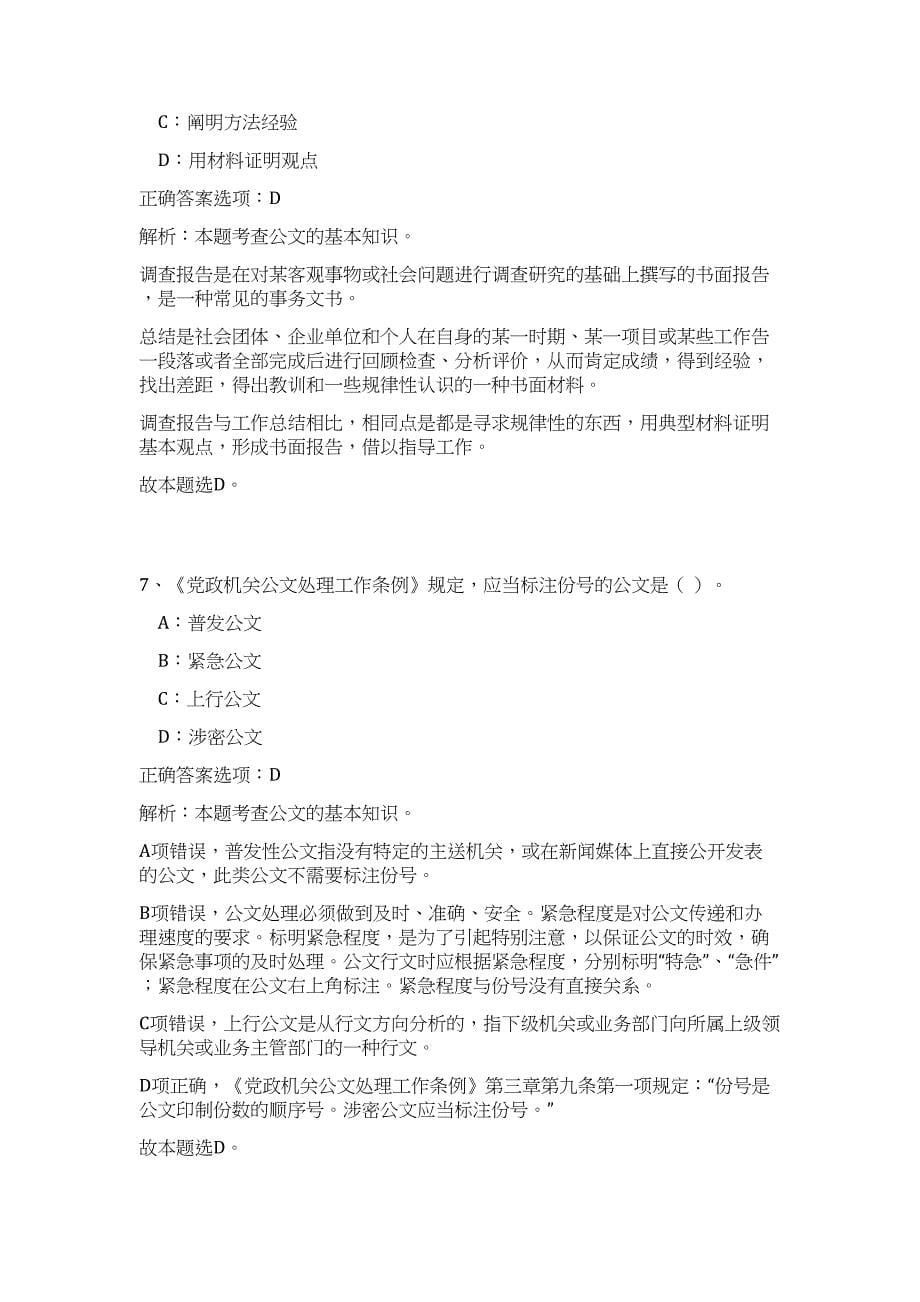 C：阐明方法经验

D：用材料证明观点

正确答案选项：D

解析：本题考查公文的基本知识。

调查报告是在对某客观事物或社会问题进行调查研究的基础上撰写的书面报告，是一种常见的事务文书。

总结是社会团体、企业单位和个人在自身的某一时期、某一项目或某些工作告一段落或者全部完成后进行回顾检查、分析评价，从而肯定成绩，得到经验，找出差距，得出教训和一些规律性认识的一种书面材料。

调查报告与工作总结相比，相同点是都是寻求规律性的东西，用典型材料证明基本观点，形成书面报告，借以指导工作。

故本题选D。

7、《党政机关公文处理工作条例》规定，应当标注份号的公文是（ ）。

A：普发公文

B：紧急公文

C：上行公文

D：涉密公文

正确答案选项：D

解析：本题考查公文的基本知识。

A项错误，普发性公文指没有特定的主送机关，或在新闻媒体上直接公开发表的公文，此类公文不需要标注份号。

B项错误，公文处理必须做到及时、准确、安全。紧急程度是对公文传递和办理速度的要求。标明紧急程度，是为了引起特别注意，以保证公文的时效，确保紧急事项的及时处理。公文行文时应根据紧急程度，分别标明“特急”、“急件”；紧急程度在公文右上角标注。紧急程度与份号没有直接关系。

C项错误，上行公文是从行文方向分析的，指下级机关或业务部门向所属上级领导机关或业务主管部门的一种行文。

D项正确，《党政机关公文处理工作条例》第三章第九条第一项规定：“份号是公文印制份数的顺序号。涉密公文应当标注份号。”

故本题选D。